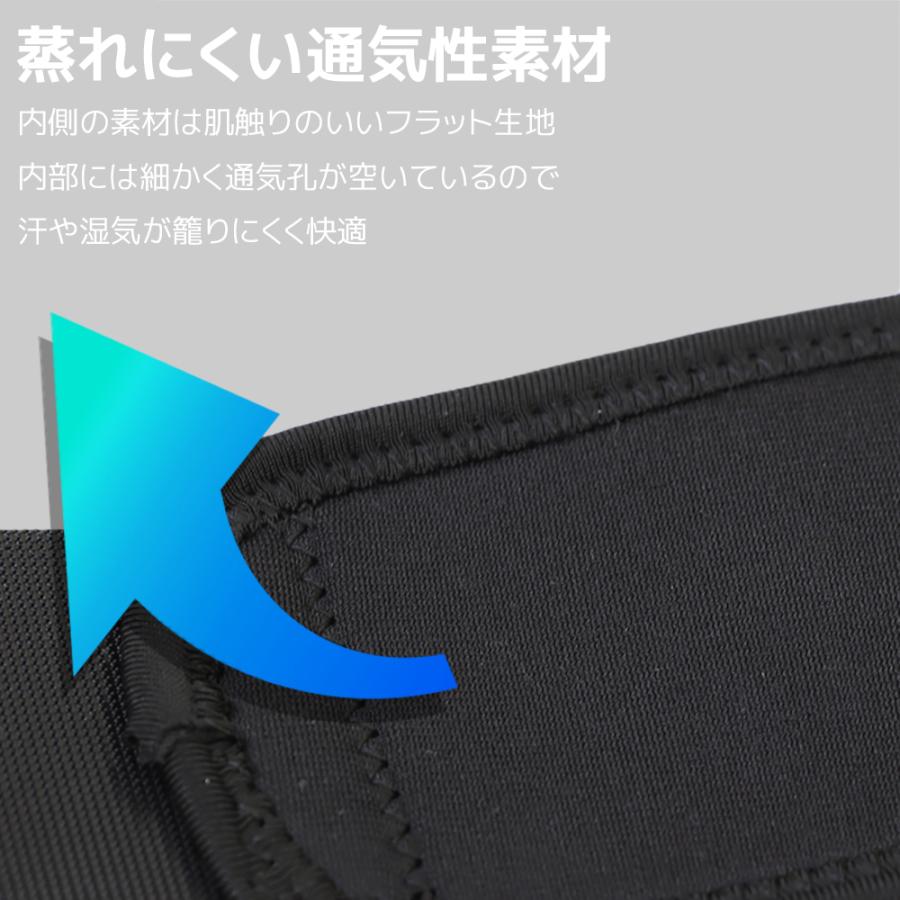 蒸れにくい通気性素材

内側の素材は肌触りのいいフラット生地
内部には細かく通気孔が空いているので
汗や湿気が籠りにくく快適